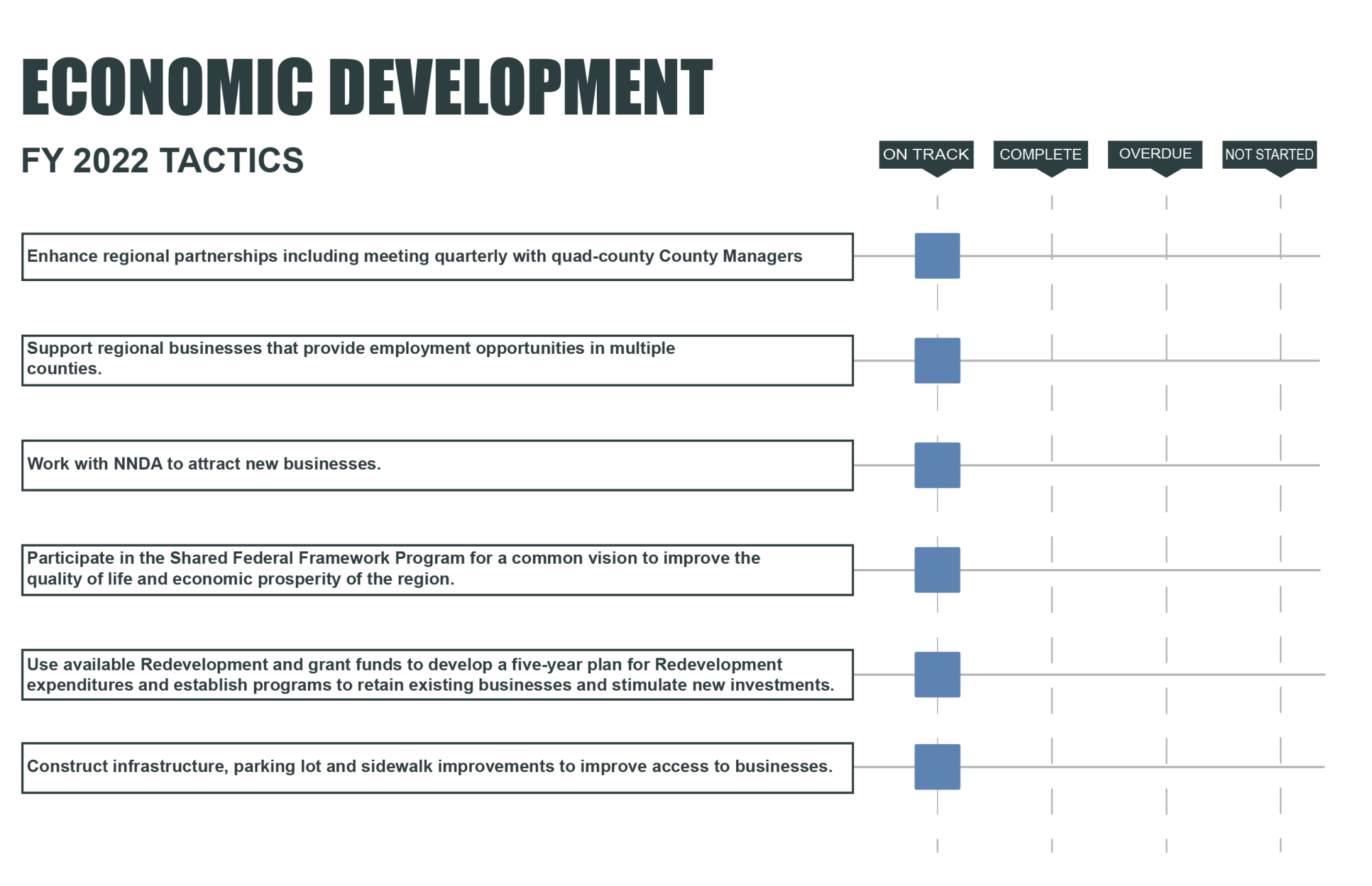 ECONOMIC DEVELOPMENT

FY 2022 TACTICS

ON TRACK
COMPLETE
OVERDUE
NOT STARTED

Enhance regional partnerships including meeting quarterly with quad-county County Managers

Support regional businesses that provide employment opportunities in multiple counties.

Work with NNDA to attract new businesses.

Participate in the Shared Federal Framework Program for a common vision to improve the quality of life and economic prosperity of the region.

Use available Redevelopment and grant funds to develop a five-year plan for Redevelopment expenditures and establish programs to retain existing businesses and stimulate new investments.

Construct infrastructure, parking lot and sidewalk improvements to improve access to businesses.